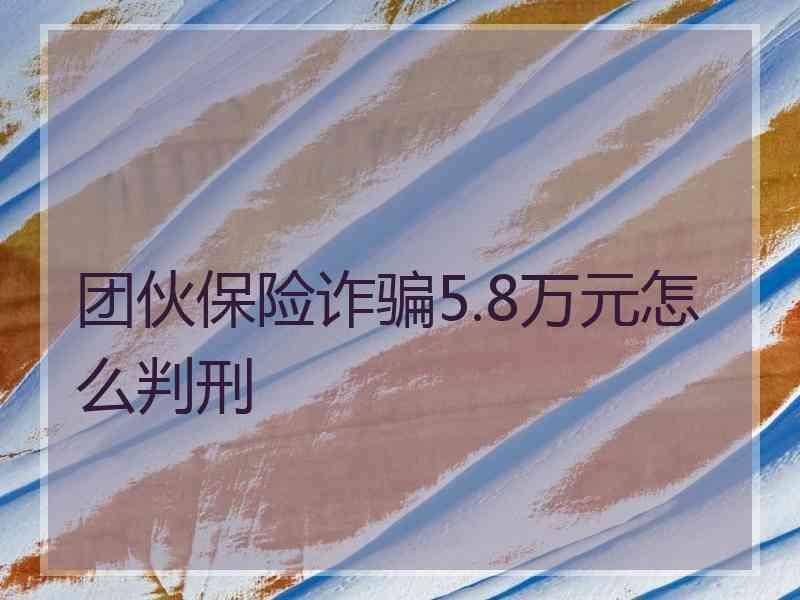 团伙保险诈骗5.8万元怎么判刑